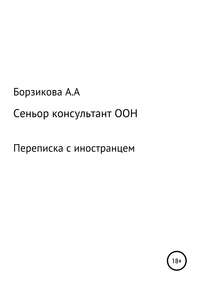 Борзикова А.А

Сеньор консультант ООН

Переписка с иностранцем

18+